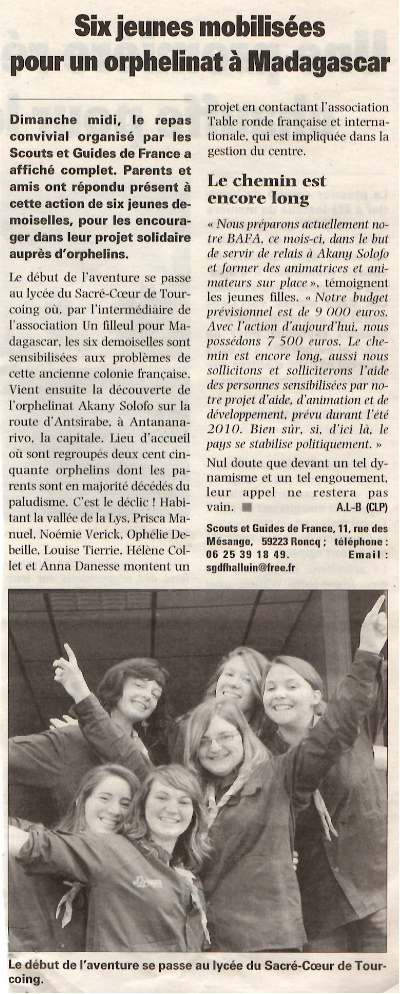 Six jeunes mobilisées pour un orphelinat à Madagascar

Dimanche midi, le repas convivial organisé par les Scouts et Guides de France a affiché complet. Parents et amis ont répondu présent à cette action de six jeunes demoiselles, pour les encourager dans leur projet solidaire auprès d'orphelins.

Le début de l'aventure se passe au lycée du Sacré-Cœur de Tourcoing où, par l'intermédiaire de l'association Un filleul pour Madagascar, les six demoiselles sont sensibilisées aux problèmes de cette ancienne colonie française. Vient ensuite la découverte de l'orphelinat Akany Solofo sur la route d'Antsirabe, à Antananarivo, la capitale. Lieu d'accueil où sont regroupés deux cent cinquante orphelins dont les parents sont en majorité décédés du paludisme. C'est le déclic ! Habitant la vallée de la Lys, Prisca Manuel, Noémie Verick, Ophélie Debeille, Louise Tierrie, Hélène Collet et Anna Danesse montent un projet en contactant l'association Table ronde française et internationale, qui est impliquée dans la gestion du centre.

Le chemin est encore long

« Nous préparons actuellement notre BAFA, ce mois-ci, dans le but de servir de relais à Akany Solofo et former des animatrices et animateurs sur place », témoignent les jeunes filles. « Notre budget prévisionnel est de 9 000 euros. Avec l'action d'aujourd'hui, nous possédons 7 500 euros. Le chemin est encore long, aussi nous sollicitons et solliciterons l'aide des personnes sensibilisées par notre projet d'aide, d'animation et de développement, prévu durant l'été 2010. Bien sûr, si, d'ici là, le pays se stabilise politiquement. »

Nul doute que devant un tel dynamisme et un tel engouement, leur appel ne restera pas vain. A.L-B (CLP)

Scouts et Guides de France, 11, rue des Mésange, 59223 Roncq ; téléphone : 06 25 39 18 49. Email : sgdfhalluin@free.fr

Le début de l'aventure se passe au lycée du Sacré-Cœur de Tourcoing.